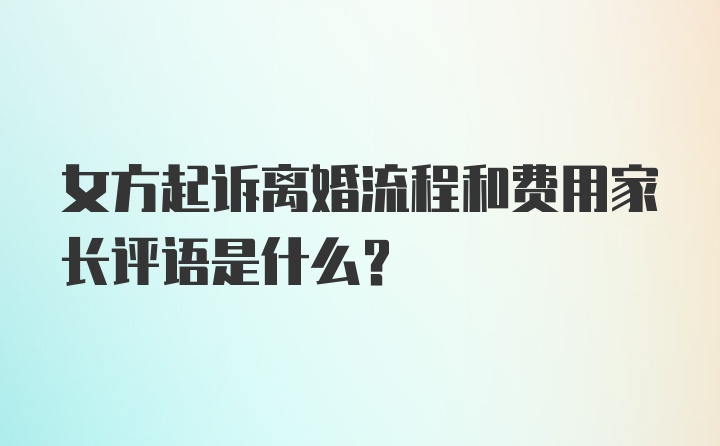 女方起诉离婚流程和费用家长评语是什么？